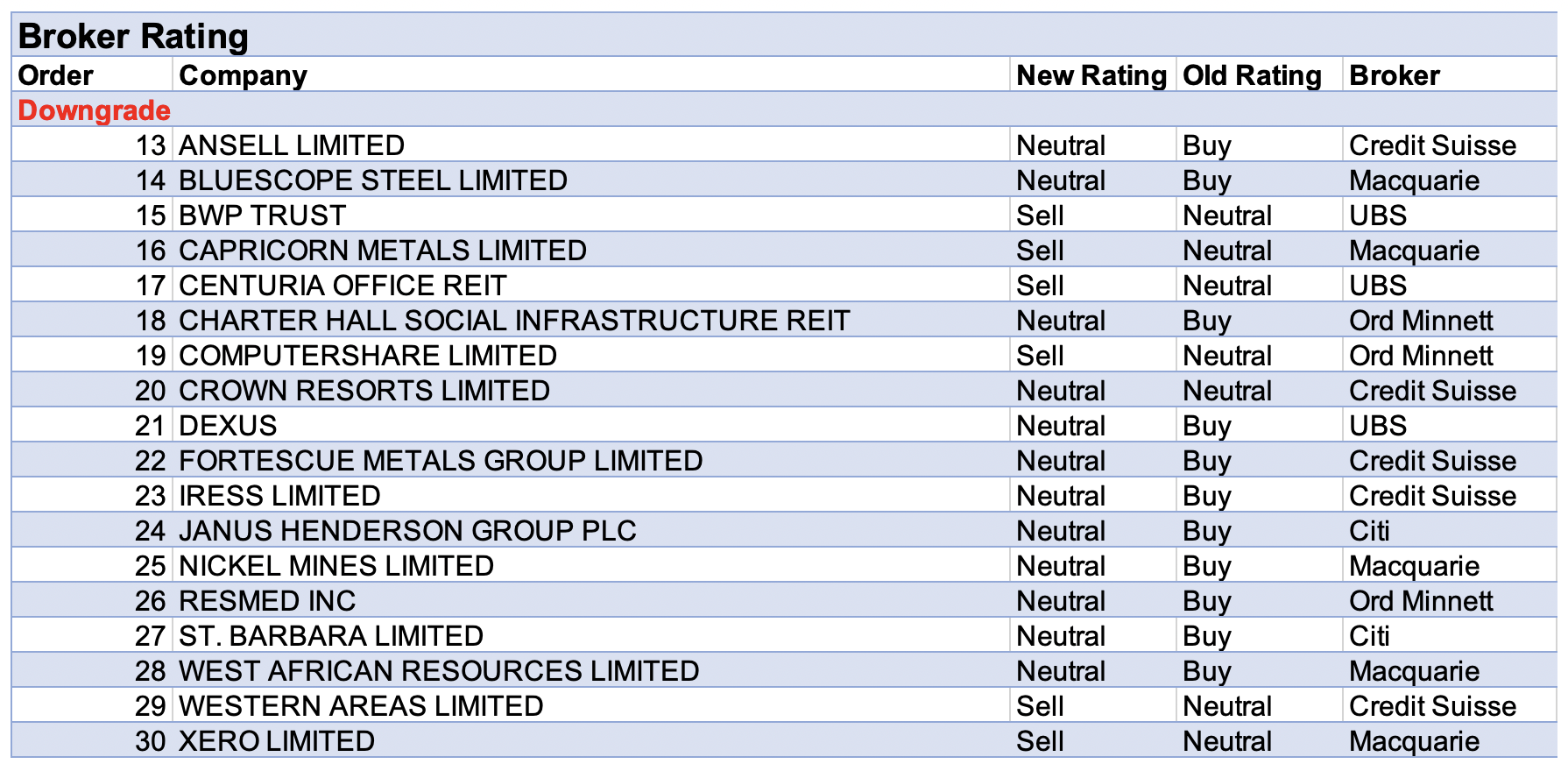 Broker Rating

| Order | Company | New Rating | Old Rating | Broker |
|---|---|---|---|---|
| Downgrade | | | | |
| 13 | ANSELL LIMITED | Neutral | Buy | Credit Suisse |
| 14 | BLUESCOPE STEEL LIMITED | Neutral | Buy | Macquarie |
| 15 | BWP TRUST | Sell | Neutral | UBS |
| 16 | CAPRICORN METALS LIMITED | Sell | Neutral | Macquarie |
| 17 | CENTURIA OFFICE REIT | Sell | Neutral | UBS |
| 18 | CHARTER HALL SOCIAL INFRASTRUCTURE REIT | Neutral | Buy | Ord Minnett |
| 19 | COMPUTERSHARE LIMITED | Sell | Neutral | Ord Minnett |
| 20 | CROWN RESORTS LIMITED | Neutral | Neutral | Credit Suisse |
| 21 | DEXUS | Neutral | Buy | UBS |
| 22 | FORTESCUE METALS GROUP LIMITED | Neutral | Buy | Credit Suisse |
| 23 | IRESS LIMITED | Neutral | Buy | Credit Suisse |
| 24 | JANUS HENDERSON GROUP PLC | Neutral | Buy | Citi |
| 25 | NICKEL MINES LIMITED | Neutral | Buy | Macquarie |
| 26 | RESMED INC | Neutral | Buy | Ord Minnett |
| 27 | ST. BARBARA LIMITED | Neutral | Buy | Citi |
| 28 | WEST AFRICAN RESOURCES LIMITED | Neutral | Buy | Macquarie |
| 29 | WESTERN AREAS LIMITED | Sell | Neutral | Credit Suisse |
| 30 | XERO LIMITED | Sell | Neutral | Macquarie |